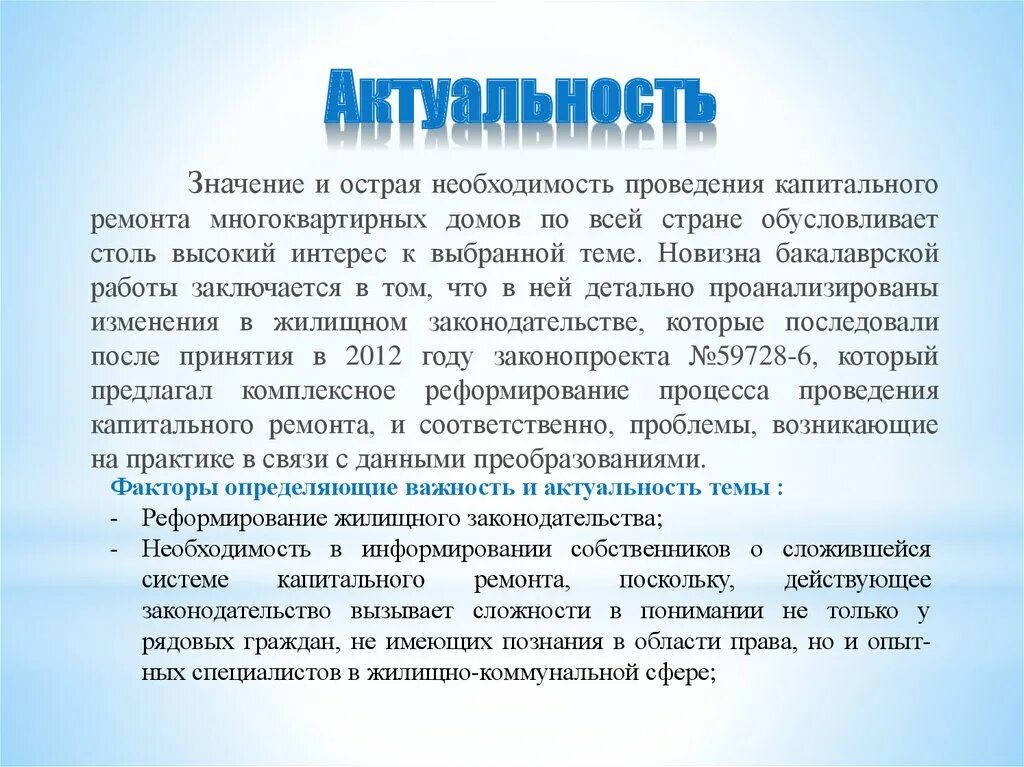 Актуальность

Значение и острая необходимость проведения капитального ремонта многоквартирных домов по всей стране обусловливает столь высокий интерес к выбранной теме. Новизна бакалаврской работы заключается в том, что в ней детально проанализированы изменения в жилищном законодательстве, которые последовали после принятия в 2012 году законопроекта №59728-6, который предлагал комплексное реформирование процесса проведения капитального ремонта, и соответственно, проблемы, возникающие на практике в связи с данными преобразованиями.

Факторы определяющие важность и актуальность темы :
- Реформирование жилищного законодательства;
- Необходимость в информировании собственников о сложившейся системе капитального ремонта, поскольку, действующее законодательство вызывает сложности в понимании не только у рядовых граждан, не имеющих познания в области права, но и опытных специалистов в жилищно-коммунальной сфере;